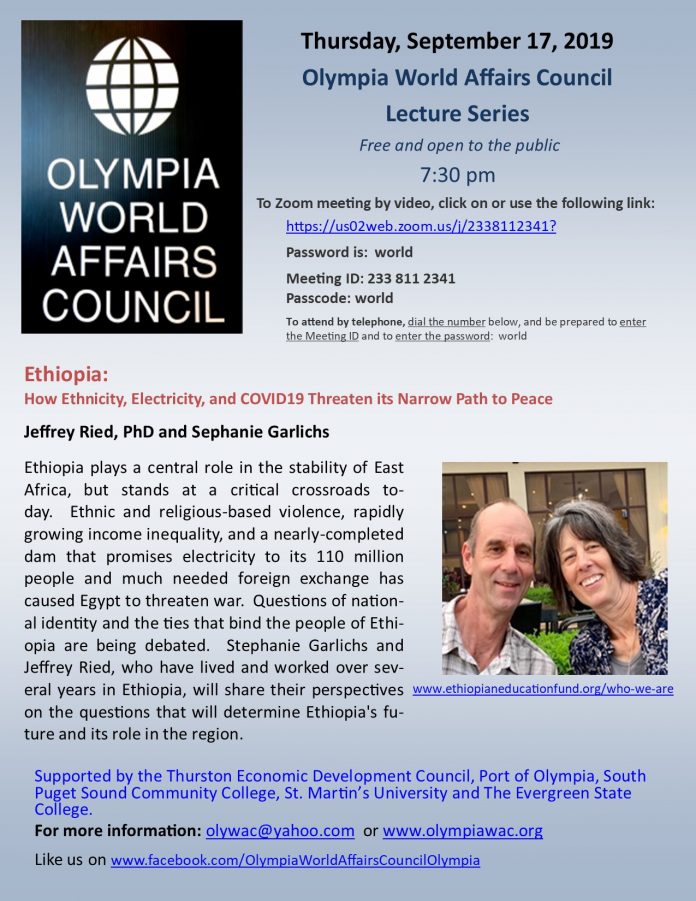 OLYMPIA WORLD AFFAIRS COUNCIL

Thursday, September 17, 2019

Olympia World Affairs Council

Lecture Series

Free and open to the public

7:30 pm

To Zoom meeting by video, click on or use the following link:

https://us02web.zoom.us/j/2338112341?

Password is: world

Meeting ID: 233 811 2341

Passcode: world

To attend by telephone, dial the number below, and be prepared to enter the Meeting ID and to enter the password: world

Ethiopia:

How Ethnicity, Electricity, and COVID19 Threaten its Narrow Path to Peace

Jeffrey Ried, PhD and Sephanie Garlichs

Ethiopia plays a central role in the stability of East Africa, but stands at a critical crossroads today. Ethnic and religious-based violence, rapidly growing income inequality, and a nearly-completed dam that promises electricity to its 110 million people and much needed foreign exchange has caused Egypt to threaten war. Questions of national identity and the ties that bind the people of Ethiopia are being debated. Stephanie Garlichs and Jeffrey Ried, who have lived and worked over several years in Ethiopia, will share their perspectives on the questions that will determine Ethiopia's future and its role in the region.

www.ethiopianeducationfund.org/who-we-are

Supported by the Thurston Economic Development Council, Port of Olympia, South Puget Sound Community College, St. Martin's University and The Evergreen State College.

For more information: olywac@yahoo.com or www.olympiawac.org

Like us on www.facebook.com/OlympiaWorldAffairsCouncilOlympia